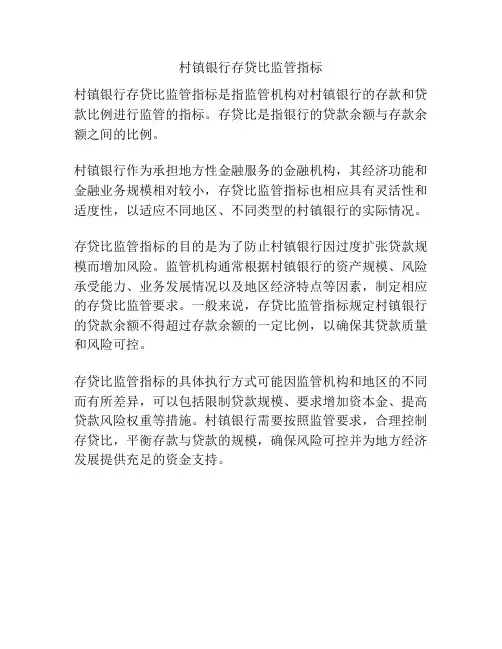 村镇银行存贷比监管指标

村镇银行存贷比监管指标是指监管机构对村镇银行的存款和贷款比例进行监管的指标。存贷比是指银行的贷款余额与存款余额之间的比例。

村镇银行作为承担地方性金融服务的金融机构，其经济功能和金融业务规模相对较小，存贷比监管指标也相应具有灵活性和适度性，以适应不同地区、不同类型的村镇银行的实际情况。

存贷比监管指标的目的是为了防止村镇银行因过度扩张贷款规模而增加风险。监管机构通常根据村镇银行的资产规模、风险承受能力、业务发展情况以及地区经济特点等因素，制定相应的存贷比监管要求。一般来说，存贷比监管指标规定村镇银行的贷款余额不得超过存款余额的一定比例，以确保其贷款质量和风险可控。

存贷比监管指标的具体执行方式可能因监管机构和地区的不同而有所差异，可以包括限制贷款规模、要求增加资本金、提高贷款风险权重等措施。村镇银行需要按照监管要求，合理控制存贷比，平衡存款与贷款的规模，确保风险可控并为地方经济发展提供充足的资金支持。